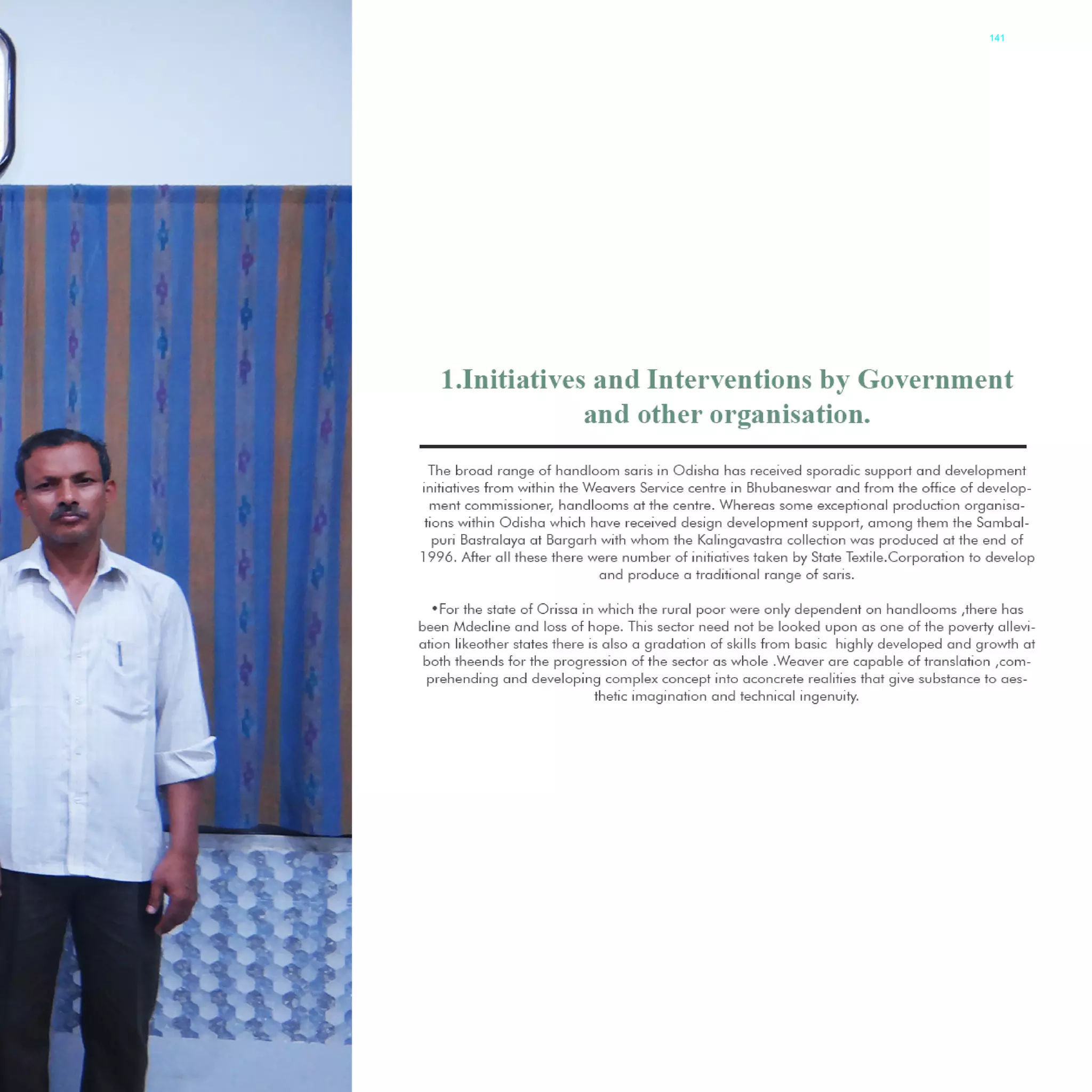 141

1.Initiatives and Interventions by Government and other organisation.

The broad range of handloom saris in Odisha has received sporadic support and development initiatives from within the Weavers Service centre in Bhubaneswar and from the office of development commissioner, handlooms at the centre. Whereas some exceptional production organisations within Odisha which have received design development support, among them the Sambalpuri Bastralaya at Bargarh with whom the Kalingavastra collection was produced at the end of 1996. After all these there were number of initiatives taken by State Textile.Corporation to develop and produce a traditional range of saris.

•For the state of Orissa in which the rural poor were only dependent on handlooms ,there has been Mdecline and loss of hope. This sector need not be looked upon as one of the poverty alleviation likeother states there is also a gradation of skills from basic highly developed and growth at both theends for the progression of the sector as whole .Weaver are capable of translation ,comprehending and developing complex concept into aconcrete realities that give substance to aesthetic imagination and technical ingenuity.